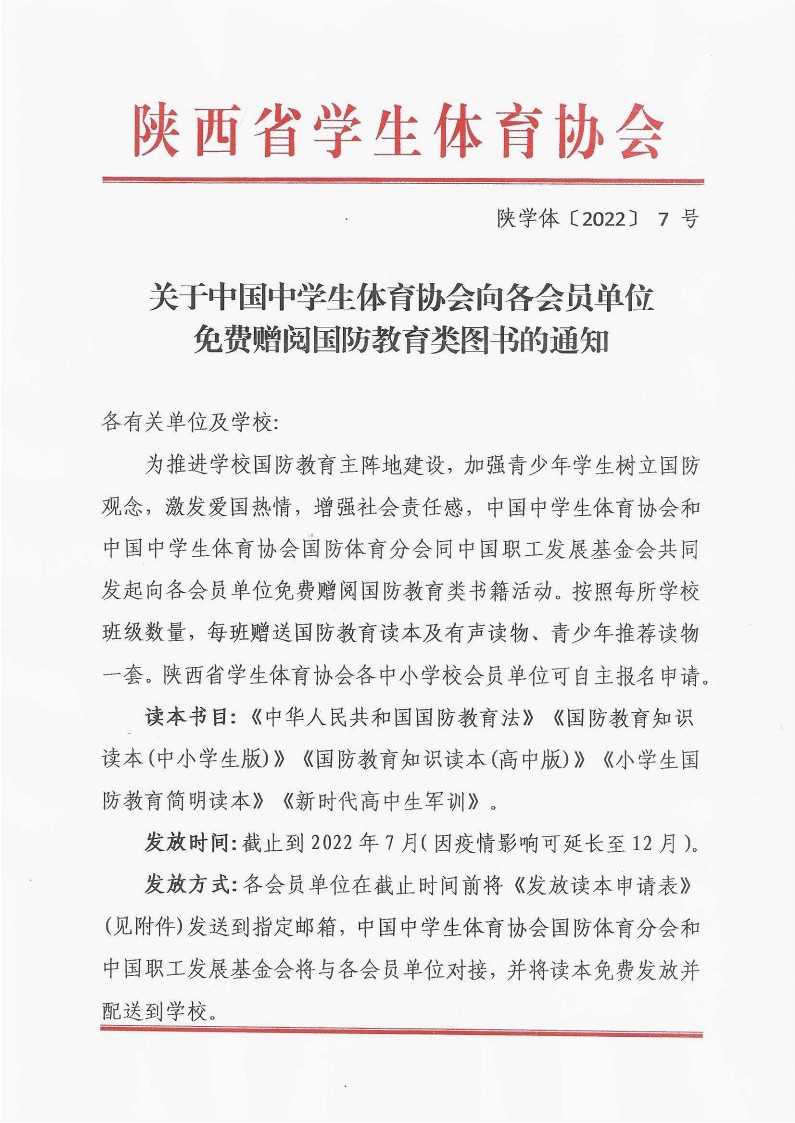 陕西省学生体育协会

陕学体〔2022〕 7 号

关于中国中学生体育协会向各会员单位免费赠阅国防教育类图书的通知

各有关单位及学校:

为推进学校国防教育主阵地建设，加强青少年学生树立国防观念，激发爱国热情，增强社会责任感，中国中学生体育协会和中国中学生体育协会国防体育分会同中国职工发展基金会共同发起向各会员单位免费赠阅国防教育类书籍活动。按照每所学校班级数量，每班赠送国防教育读本及有声读物、青少年推荐读物一套。陕西省学生体育协会各中小学校会员单位可自主报名申请。

读本书目:《中华人民共和国国防教育法》《国防教育知识读本(中小学生版)》《国防教育知识读本(高中版)》《小学生国防教育简明读本》《新时代高中生军训》。

发放时间:截止到 2022 年 7 月(因疫情影响可延长至 12 月)。

发放方式:各会员单位在截止时间前将《发放读本申请表》(见附件)发送到指定邮箱，中国中学生体育协会国防体育分会和中国职工发展基金会将与各会员单位对接，并将读本免费发放并配送到学校。